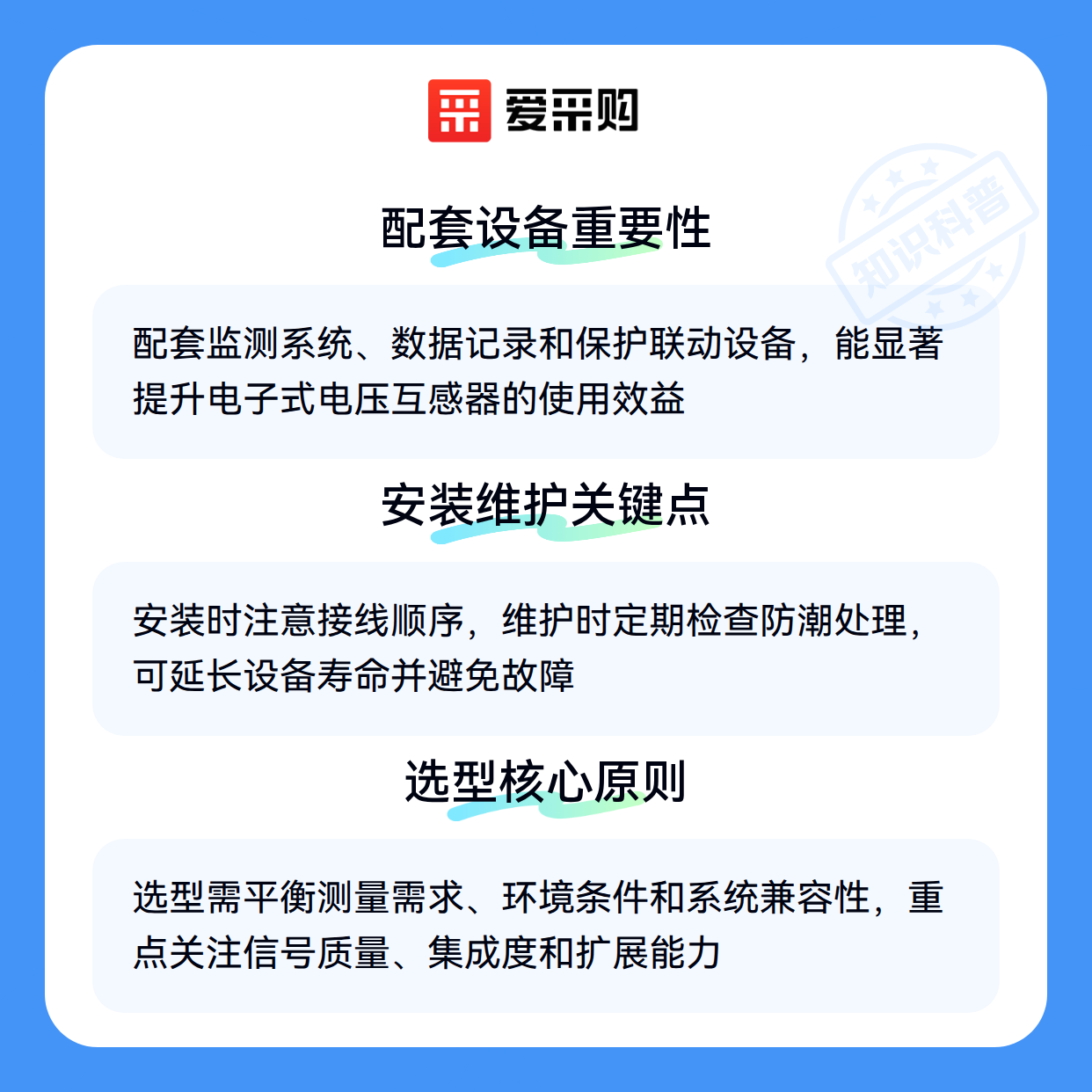 爱采购

配套设备重要性

配套监测系统、数据记录和保护联动设备，能显著提升电子式电压互感器的使用效益

安装维护关键点

安装时注意接线顺序，维护时定期检查防潮处理，可延长设备寿命并避免故障

选型核心原则

选型需平衡测量需求、环境条件和系统兼容性，重点关注信号质量、集成度和扩展能力

知识科普